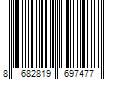 8 682819 697477